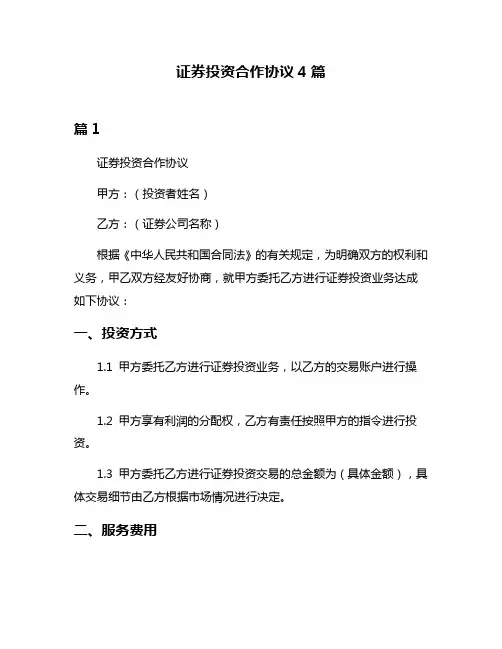 证券投资合作协议 4 篇

篇 1

证券投资合作协议

甲方：（投资者姓名）

乙方：（证券公司名称）

根据《中华人民共和国合同法》的有关规定，为明确双方的权利和义务，甲乙双方经友好协商，就甲方委托乙方进行证券投资业务达成如下协议：

一、投资方式

1.1 甲方委托乙方进行证券投资业务，以乙方的交易账户进行操作。

1.2 甲方享有利润的分配权，乙方有责任按照甲方的指令进行投资。

1.3 甲方委托乙方进行证券投资交易的总金额为（具体金额），具体交易细节由乙方根据市场情况进行决定。

二、服务费用